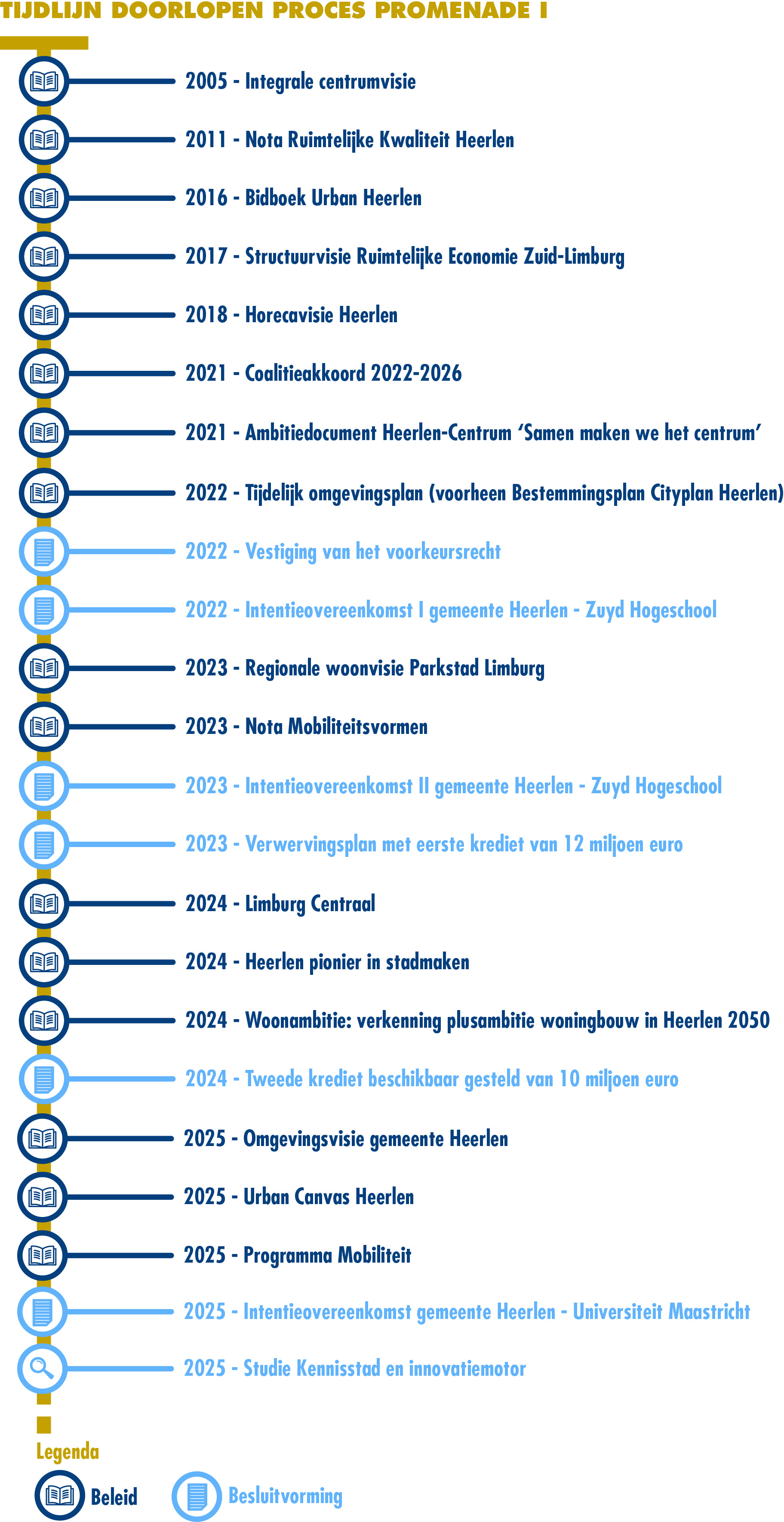 TIJDLIJN DOORLOPEN PROCES PROMENADE I

2005 - Integrale centrumvisie

2011 - Nota Ruimtelijke Kwaliteit Heerlen

2016 - Bidboek Urban Heerlen

2017 - Structuurvisie Ruimtelijke Economie Zuid-Limburg

2018 - Horecavisie Heerlen

2021 - Coalitieakkoord 2022-2026

2021 - Ambitiedocument Heerlen-Centrum ‘Samen maken we het centrum’

2022 - Tijdelijk omgevingsplan (voorheen Bestemmingsplan Cityplan Heerlen)

2022 - Vestiging van het voorkeursrecht

2022 - Intentieovereenkomst I gemeente Heerlen - Zuyd Hogeschool

2023 - Regionale woonvisie Parkstad Limburg

2023 - Nota Mobiliteitsvormen

2023 - Intentieovereenkomst II gemeente Heerlen - Zuyd Hogeschool

2023 - Verwervingsplan met eerste krediet van 12 miljoen euro

2024 - Limburg Centraal

2024 - Heerlen pionier in stadmaken

2024 - Woonambitie: verkenning plusambitie woningbouw in Heerlen 2050

2024 - Tweede krediet beschikbaar gesteld van 10 miljoen euro

2025 - Omgevingsvisie gemeente Heerlen

2025 - Urban Canvas Heerlen

2025 - Programma Mobiliteit

2025 - Intentieovereenkomst gemeente Heerlen - Universiteit Maastricht

2025 - Studie Kennisstad en innovatiemotor

Legenda

Beleid

Besluitvorming